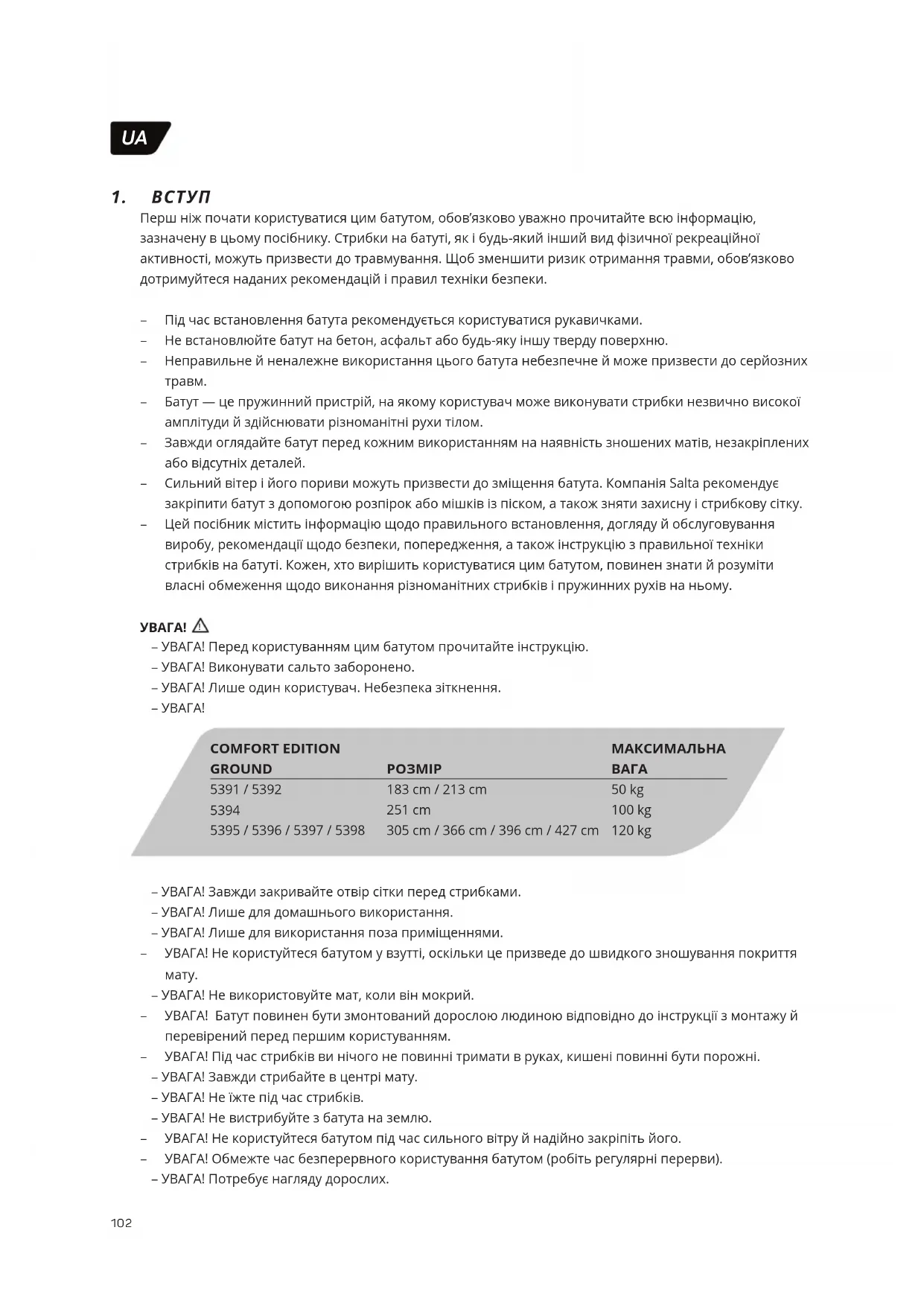 UA

1. ВСТУП

Перш ніж почати користуватися цим батутом, обов'язково уважно прочитайте всю інформацію, зазначену в цьому посібнику. Стрибки на батуті, як і будь-який інший вид фізичної рекреаційної активності, можуть призвести до травмування. Щоб зменшити ризик отримання травми, обов'язково дотримуйтеся наданих рекомендацій і правил техніки безпеки.

– Під час встановлення батута рекомендується користуватися рукавичками.
– Не встановлюйте батут на бетон, асфальт або будь-яку іншу тверду поверхню.
– Неправильне й неналежне використання цього батута небезпечне й може призвести до серйозних травм.
– Батут — це пружинний пристрій, на якому користувач може виконувати стрибки незвично високої амплітуди й здійснювати різноманітні рухи тілом.
– Завжди оглядайте батут перед кожним використанням на наявність зношених матів, незакріплених або відсутніх деталей.
– Сильний вітер і його пориви можуть призвести до зміщення батута. Компанія Salta рекомендує закріпити батут з допомогою розпірок або мішків із піском, а також зняти захисну і стрибкову сітку.
– Цей посібник містить інформацію щодо правильного встановлення, догляду й обслуговування виробу, рекомендації щодо безпеки, попередження, а також інструкцію з правильної техніки стрибків на батуті. Кожен, хто вирішить користуватися цим батутом, повинен знати й розуміти власні обмеження щодо виконання різноманітних стрибків і пружинних рухів на ньому.

УВАГА!
– УВАГА! Перед користуванням цим батутом прочитайте інструкцію.
– УВАГА! Виконувати сальто заборонено.
– УВАГА! Лише один користувач. Небезпека зіткнення.
– УВАГА!

| COMFORT EDITION GROUND | РОЗМІР | МАКСИМАЛЬНА ВАГА |
|---|---|---|
| 5391 / 5392 | 183 cm / 213 cm | 50 kg |
| 5394 | 251 cm | 100 kg |
| 5395 / 5396 / 5397 / 5398 | 305 cm / 366 cm / 396 cm / 427 cm | 120 kg |

– УВАГА! Завжди закривайте отвір сітки перед стрибками.
– УВАГА! Лише для домашнього використання.
– УВАГА! Лише для використання поза приміщеннями.
– УВАГА! Не користуйтеся батутом у взутті, оскільки це призведе до швидкого зношування покриття мату.
– УВАГА! Не використовуйте мат, коли він мокрий.
– УВАГА! Батут повинен бути змонтований дорослою людиною відповідно до інструкції з монтажу й перевірений перед першим користуванням.
– УВАГА! Під час стрибків ви нічого не повинні тримати в руках, кишені повинні бути порожні.
– УВАГА! Завжди стрибайте в центрі мату.
– УВАГА! Не їжте під час стрибків.
– УВАГА! Не вистрибуйте з батута на землю.
– УВАГА! Не користуйтеся батутом під час сильного вітру й надійно закріпіть його.
– УВАГА! Обмежте час безперервного користування батутом (робіть регулярні перерви).
– УВАГА! Потребує нагляду дорослих.

102